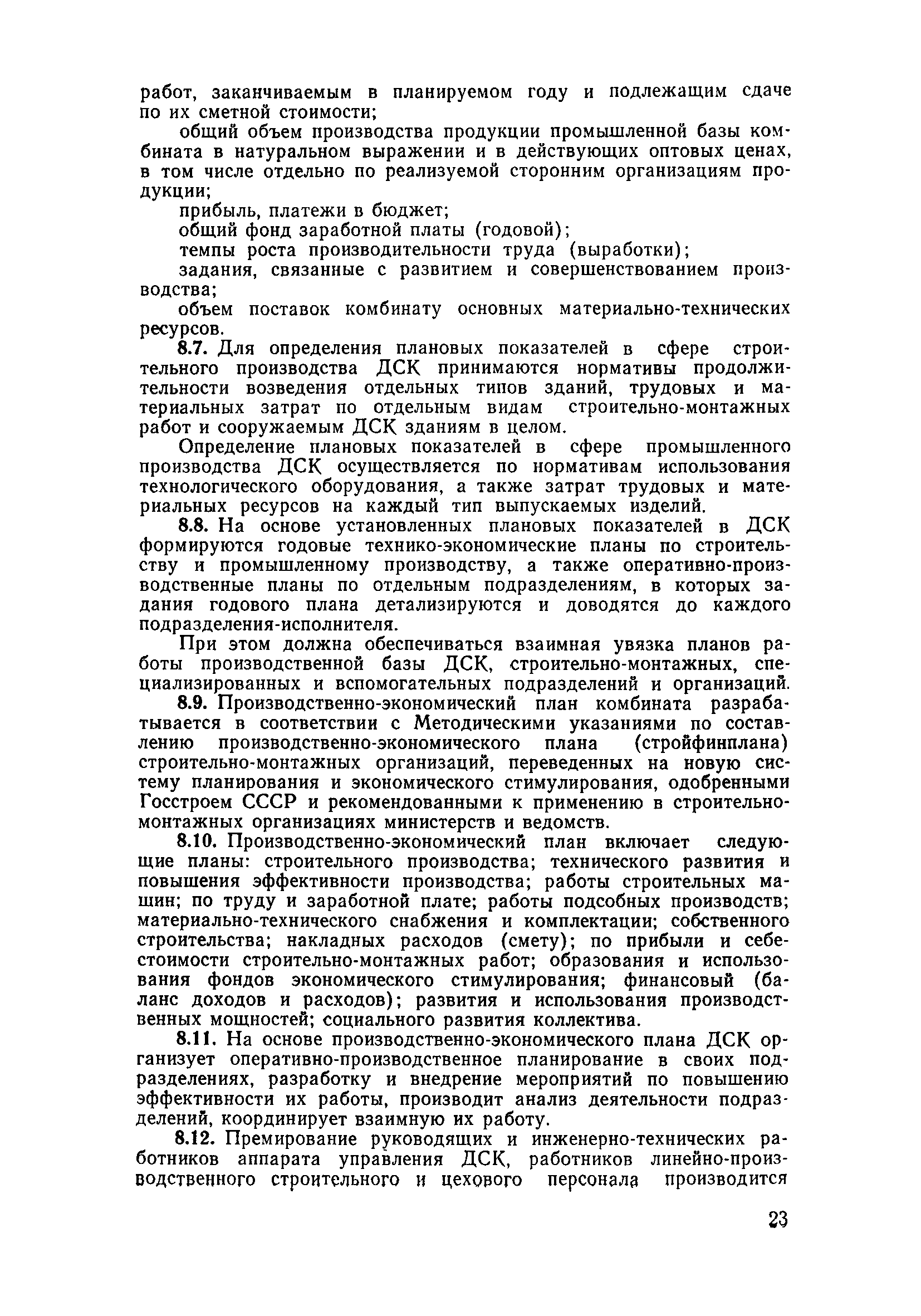 работ, заканчиваемым в планируемом году и подлежащим сдаче по их сметной стоимости;

общий объем производства продукции промышленной базы комбината в натуральном выражении и в действующих оптовых ценах, в том числе отдельно по реализуемой сторонним организациям продукции;

прибыль, платежи в бюджет;

общий фонд заработной платы (годовой);

темпы роста производительности труда (выработки);

задания, связанные с развитием и совершенствованием производства;

объем поставок комбинату основных материально-технических ресурсов.

8.7. Для определения плановых показателей в сфере строительного производства ДСК принимаются нормативы продолжительности возведения отдельных типов зданий, трудовых и материальных затрат по отдельным видам строительно-монтажных работ и сооружаемым ДСК зданиям в целом.

Определение плановых показателей в сфере промышленного производства ДСК осуществляется по нормативам использования технологического оборудования, а также затрат трудовых и материальных ресурсов на каждый тип выпускаемых изделий.

8.8. На основе установленных плановых показателей в ДСК формируются годовые технико-экономические планы по строительству и промышленному производству, а также оперативно-производственные планы по отдельным подразделениям, в которых задания годового плана детализируются и доводятся до каждого подразделения-исполнителя.

При этом должна обеспечиваться взаимная увязка планов работы производственной базы ДСК, строительно-монтажных, специализированных и вспомогательных подразделений и организаций.

8.9. Производственно-экономический план комбината разрабатывается в соответствии с Методическими указаниями по составлению производственно-экономического плана (стройфинплана) строительно-монтажных организаций, переведенных на новую систему планирования и экономического стимулирования, одобренными Госстроем СССР и рекомендованными к применению в строительно-монтажных организациях министерств и ведомств.

8.10. Производственно-экономический план включает следующие планы: строительного производства; технического развития и повышения эффективности производства; работы строительных машин; по труду и заработной плате; работы подсобных производств; материально-технического снабжения и комплектации; собственного строительства; накладных расходов (смету); по прибыли и себестоимости строительно-монтажных работ; образования и использования фондов экономического стимулирования; финансовый (баланс доходов и расходов); развития и использования производственных мощностей; социального развития коллектива.

8.11. На основе производственно-экономического плана ДСК организует оперативно-производственное планирование в своих подразделениях, разработку и внедрение мероприятий по повышению эффективности их работы, производит анализ деятельности подразделений, координирует взаимную их работу.

8.12. Премирование руководящих и инженерно-технических работников аппарата управления ДСК, работников линейно-производственного строительного и цехового персонала производится

23